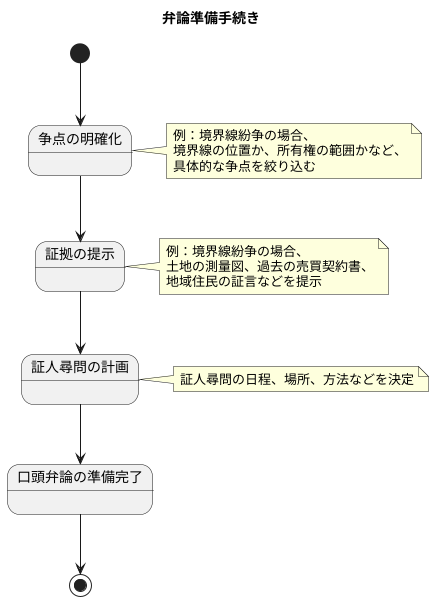 弁論準備手続き

争点の明確化

例：境界線紛争の場合、
境界線の位置か、所有権の範囲かなど、
具体的な争点を絞り込む

証拠の提示

例：境界線紛争の場合、
土地の測量図、過去の売買契約書、
地域住民の証言などを提示

証人尋問の計画

証人尋問の日程、場所、方法などを決定

口頭弁論の準備完了